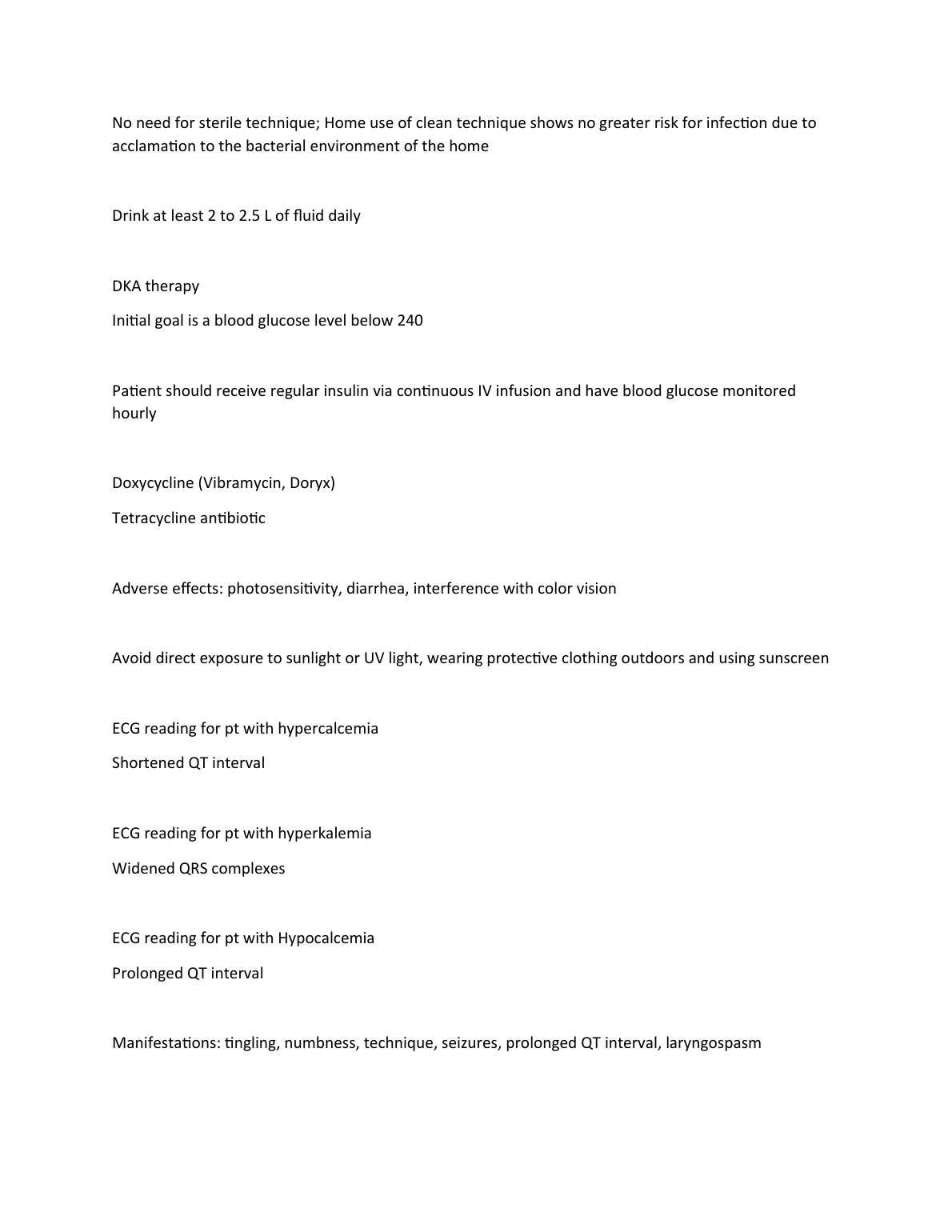 No need for sterile technique; Home use of clean technique shows no greater risk for infection due to acclamation to the bacterial environment of the home

Drink at least 2 to 2.5 L of fluid daily

DKA therapy

Initial goal is a blood glucose level below 240

Patient should receive regular insulin via continuous IV infusion and have blood glucose monitored hourly

Doxycycline (Vibramycin, Doryx)

Tetracycline antibiotic

Adverse effects: photosensitivity, diarrhea, interference with color vision

Avoid direct exposure to sunlight or UV light, wearing protective clothing outdoors and using sunscreen

ECG reading for pt with hypercalcemia

Shortened QT interval

ECG reading for pt with hyperkalemia

Widened QRS complexes

ECG reading for pt with Hypocalcemia

Prolonged QT interval

Manifestations: tingling, numbness, technique, seizures, prolonged QT interval, laryngospasm